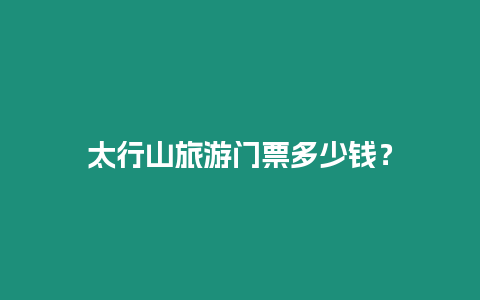 太行山旅游门票多少钱？